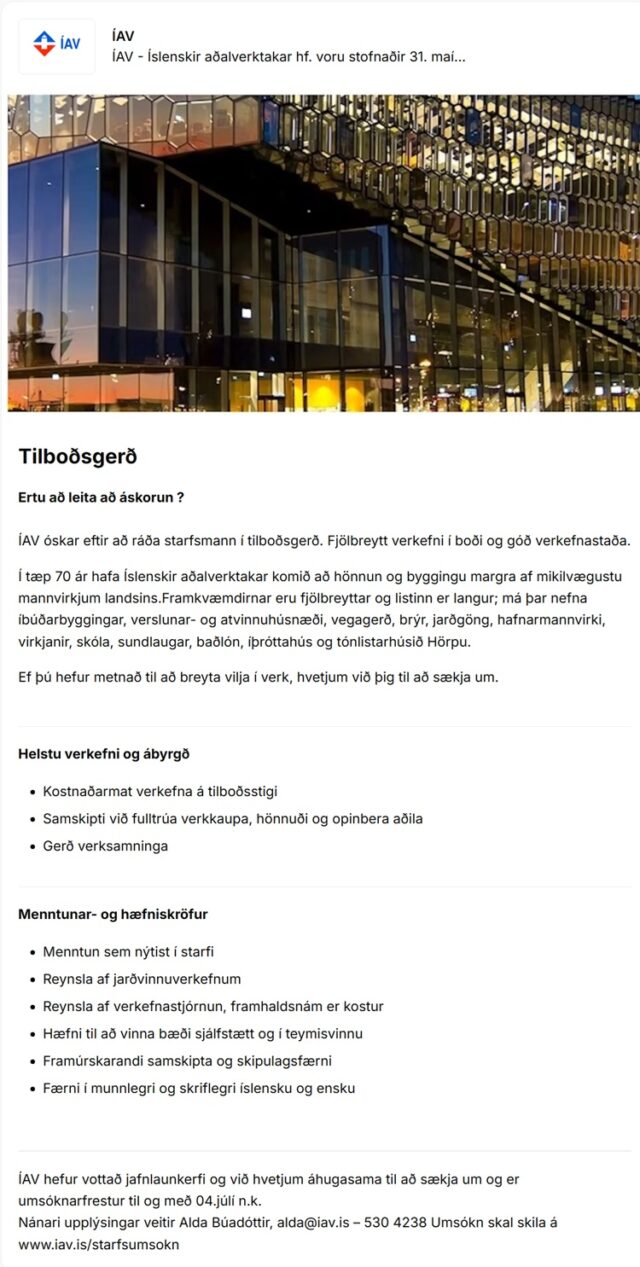 ÍAV

ÍAV
ÍAV - Íslenskir aðalverktakar hf. voru stofnaðir 31. maí...

Tilboðsgerð

Ertu að leita að áskorun ?

ÍAV óskar eftir að ráða starfsmann í tilboðsgerð. Fjölbreytt verkefni í boði og góð verkefnastaða.

Í tæp 70 ár hafa Íslenskir aðalverktakar komið að hönnun og byggingu margra af mikilvægustu mannvirkjum landsins.Framkvæmdirnar eru fjölbreyttar og listinn er langur; má þar nefna íbúðarbyggingar, verslunar- og atvinnuhúsnæði, vegagerð, brýr, jarðgöng, hafnarmannvirki, virkjanir, skóla, sundlaugar, baðlón, íþróttahús og tónlistarhúsið Hörpu.

Ef þú hefur metnað til að breyta vilja í verk, hvetjum við þig til að sækja um.

Helstu verkefni og ábyrgð

- Kostnaðarmat verkefna á tilboðsstigi
- Samskipti við fulltrúa verkkaupa, hönnuði og opinbera aðila
- Gerð verksamninga

Menntunar- og hæfniskröfur

- Menntun sem nýtist í starfi
- Reynsla af jarðvinnuverkefnum
- Reynsla af verkefnastjórnun, framhaldsnám er kostur
- Hæfni til að vinna bæði sjálfstætt og í teymisvinnu
- Framúrskarandi samskipta og skipulagsfærni
- Færni í munnlegri og skriflegri íslensku og ensku

ÍAV hefur vottað jafnlaunkerfi og við hvetjum áhugasama til að sækja um og er umsóknarfrestur til og með 04.júlí n.k.
Nánari upplýsingar veitir Alda Búadóttir, alda@iav.is – 530 4238 Umsókn skal skila á www.iav.is/starfsumsokn